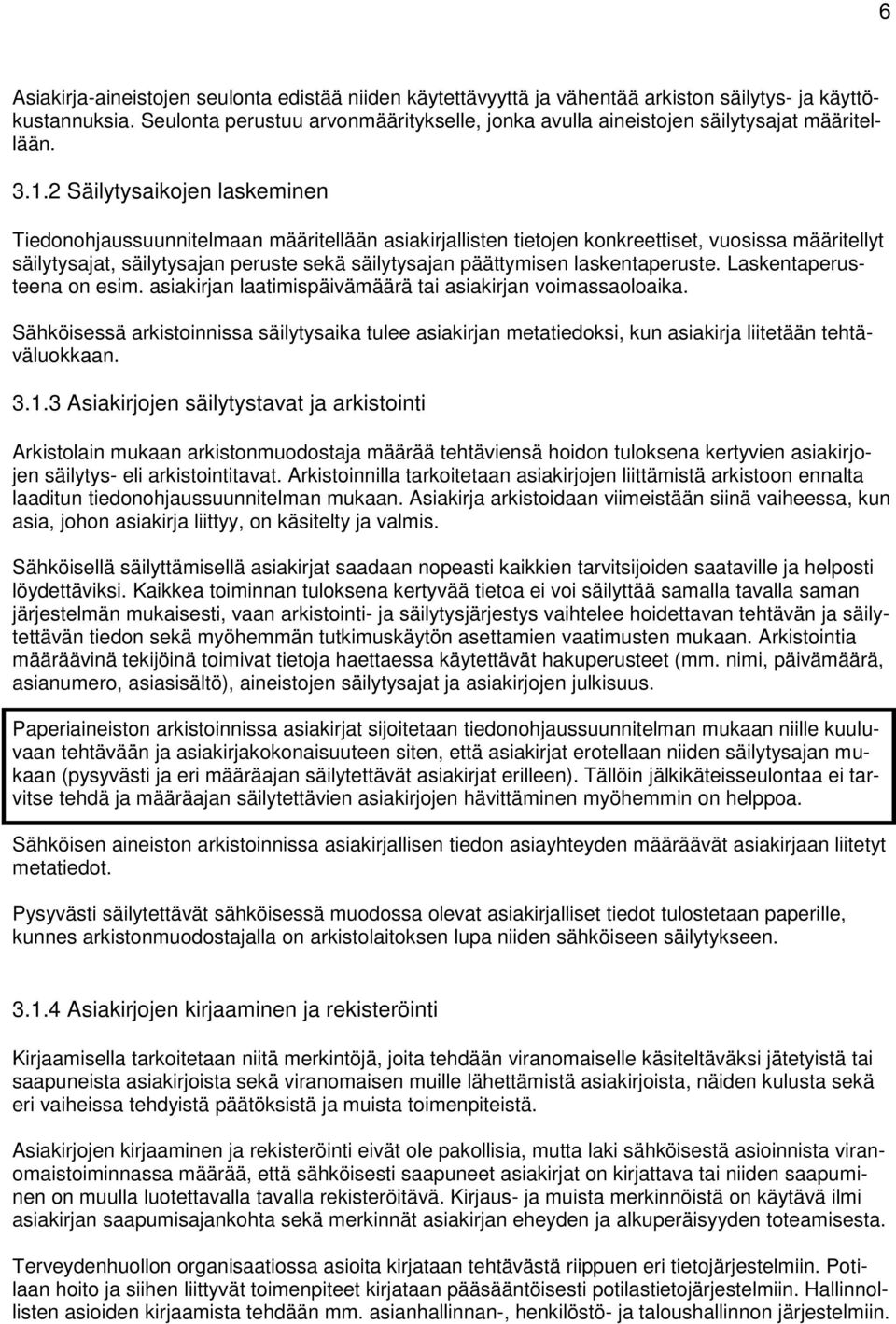 6

Asiakirja-aineistojen seulonta edistää niiden käytettävyyttä ja vähentää arkiston säilytys- ja käyttökustannuksia. Seulonta perustuu arvonmääritykselle, jonka avulla aineistojen säilytysajat määritellään.

3.1.2 Säilytysaikojen laskeminen

Tiedonohjaussuunnitelmaan määritellään asiakirjallisten tietojen konkreettiset, vuosissa määritellyt säilytysajat, säilytysajan peruste sekä säilytysajan päättymisen laskentaperuste. Laskentaperusteena on esim. asiakirjan laatimispäivämäärä tai asiakirjan voimassaoloaika.

Sähköisessä arkistoinnissa säilytysaika tulee asiakirjan metatiedoksi, kun asiakirja liitetään tehtäväluokkaan.

3.1.3 Asiakirjojen säilytystavat ja arkistointi

Arkistolain mukaan arkistonmuodostaja määrää tehtäviensä hoidon tuloksena kertyvien asiakirjojen säilytys- eli arkistointitavat. Arkistoinnilla tarkoitetaan asiakirjojen liittämistä arkistoon ennalta laaditun tiedonohjaussuunnitelman mukaan. Asiakirja arkistoidaan viimeistään siinä vaiheessa, kun asia, johon asiakirja liittyy, on käsitelty ja valmis.

Sähköisellä säilyttämisellä asiakirjat saadaan nopeasti kaikkien tarvitsijoiden saataville ja helposti löydettäviksi. Kaikkea toiminnan tuloksena kertyvää tietoa ei voi säilyttää samalla tavalla saman järjestelmän mukaisesti, vaan arkistointi- ja säilytysjärjestys vaihtelee hoidettavan tehtävän ja säilytettävän tiedon sekä myöhemmän tutkimuskäytön asettamien vaatimusten mukaan. Arkistointia määräävinä tekijöinä toimivat tietoja haettaessa käytettävät hakuperusteet (mm. nimi, päivämäärä, asianumero, asiasisältö), aineistojen säilytysajat ja asiakirjojen julkisuus.

Paperiaineiston arkistoinnissa asiakirjat sijoitetaan tiedonohjaussuunnitelman mukaan niille kuuluvaan tehtävään ja asiakirjakokonaisuuteen siten, että asiakirjat erotellaan niiden säilytysajan mukaan (pysyvästi ja eri määräajan säilytettävät asiakirjat erilleen). Tällöin jälkikäteisseulontaa ei tarvitse tehdä ja määräajan säilytettävien asiakirjojen hävittäminen myöhemmin on helppoa.

Sähköisen aineiston arkistoinnissa asiakirjallisen tiedon asiayhteyden määräävät asiakirjaan liitetyt metatiedot.

Pysyvästi säilytettävät sähköisessä muodossa olevat asiakirjalliset tiedot tulostetaan paperille, kunnes arkistonmuodostajalla on arkistolaitoksen lupa niiden sähköiseen säilytykseen.

3.1.4 Asiakirjojen kirjaaminen ja rekisteröinti

Kirjaamisella tarkoitetaan niitä merkintöjä, joita tehdään viranomaiselle käsiteltäväksi jätetyistä tai saapuneista asiakirjoista sekä viranomaisen muille lähettämistä asiakirjoista, näiden kulusta sekä eri vaiheissa tehdyistä päätöksistä ja muista toimenpiteistä.

Asiakirjojen kirjaaminen ja rekisteröinti eivät ole pakollisia, mutta laki sähköisestä asioinnista viranomaistoiminnassa määrää, että sähköisesti saapuneet asiakirjat on kirjattava tai niiden saapuminen on muulla luotettavalla tavalla rekisteröitävä. Kirjaus- ja muista merkinnöistä on käytävä ilmi asiakirjan saapumisajankohta sekä merkinnät asiakirjan eheyden ja alkuperäisyyden toteamisesta.

Terveydenhuollon organisaatiossa asioita kirjataan tehtävästä riippuen eri tietojärjestelmiin. Potilaan hoito ja siihen liittyvät toimenpiteet kirjataan pääsääntöisesti potilastietojärjestelmiin. Hallinnollisten asioiden kirjaamista tehdään mm. asianhallinnan-, henkilöstö- ja taloushallinnon järjestelmiin.